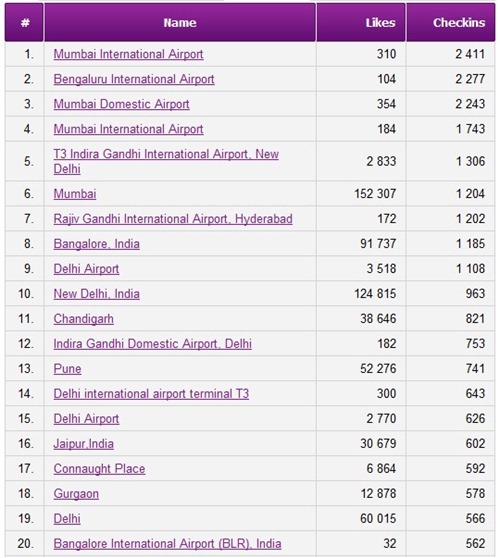 | # | Name | Likes | Checkins |
|---|---|---|---|
| 1. | Mumbai International Airport | 310 | 2 411 |
| 2. | Bengaluru International Airport | 104 | 2 277 |
| 3. | Mumbai Domestic Airport | 354 | 2 243 |
| 4. | Mumbai International Airport | 184 | 1 743 |
| 5. | T3 Indira Gandhi International Airport, New Delhi | 2 833 | 1 306 |
| 6. | Mumbai | 152 307 | 1 204 |
| 7. | Rajiv Gandhi International Airport, Hyderabad | 172 | 1 202 |
| 8. | Bangalore, India | 91 737 | 1 185 |
| 9. | Delhi Airport | 3 518 | 1 108 |
| 10. | New Delhi, India | 124 815 | 963 |
| 11. | Chandigarh | 38 646 | 821 |
| 12. | Indira Gandhi Domestic Airport, Delhi | 182 | 753 |
| 13. | Pune | 52 276 | 741 |
| 14. | Delhi international airport terminal T3 | 300 | 643 |
| 15. | Delhi Airport | 2 770 | 626 |
| 16. | Jaipur,India | 30 679 | 602 |
| 17. | Connaught Place | 6 864 | 592 |
| 18. | Gurgaon | 12 878 | 578 |
| 19. | Delhi | 60 015 | 566 |
| 20. | Bangalore International Airport (BLR), India | 32 | 562 |